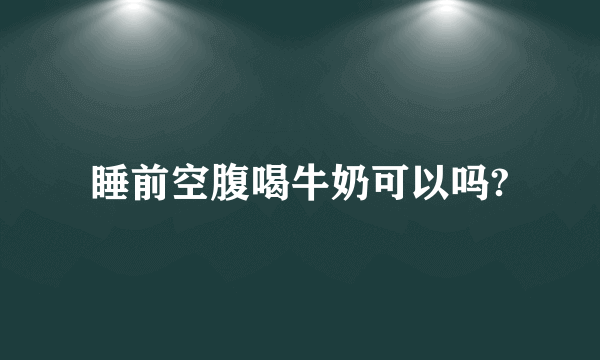 睡前空腹喝牛奶可以吗?